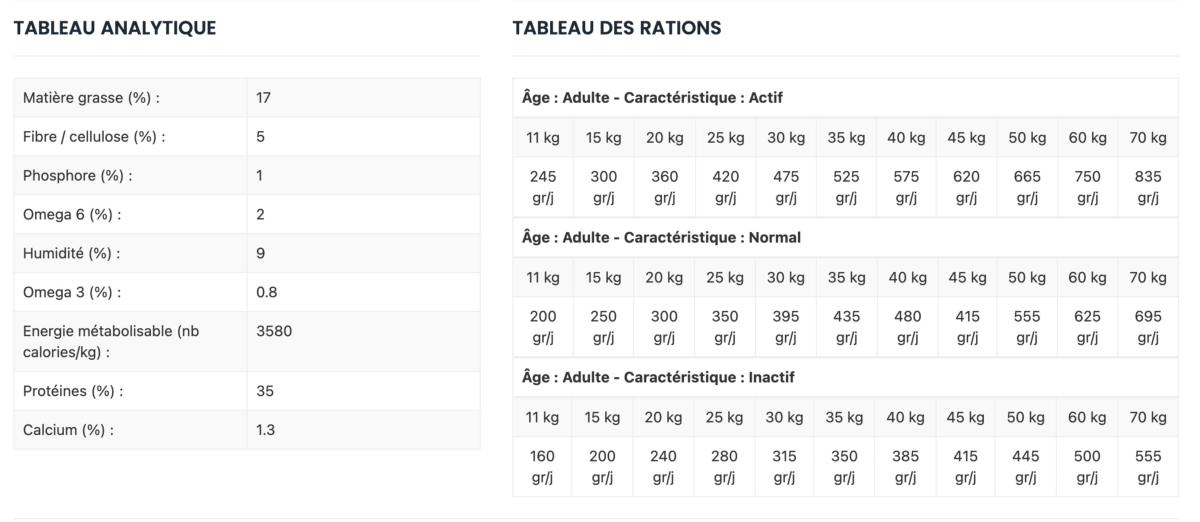 TABLEAU ANALYTIQUE

| | |
|---|---|
| Matière grasse (%) : | 17 |
| Fibre / cellulose (%) : | 5 |
| Phosphore (%) : | 1 |
| Omega 6 (%) : | 2 |
| Humidité (%) : | 9 |
| Omega 3 (%) : | 0.8 |
| Energie métabolisable (nb calories/kg) : | 3580 |
| Protéines (%) : | 35 |
| Calcium (%) : | 1.3 |

TABLEAU DES RATIONS

Âge : Adulte - Caractéristique : Actif

| 11 kg | 15 kg | 20 kg | 25 kg | 30 kg | 35 kg | 40 kg | 45 kg | 50 kg | 60 kg | 70 kg |
|---|---|---|---|---|---|---|---|---|---|---|
| 245 gr/j | 300 gr/j | 360 gr/j | 420 gr/j | 475 gr/j | 525 gr/j | 575 gr/j | 620 gr/j | 665 gr/j | 750 gr/j | 835 gr/j |

Âge : Adulte - Caractéristique : Normal

| 11 kg | 15 kg | 20 kg | 25 kg | 30 kg | 35 kg | 40 kg | 45 kg | 50 kg | 60 kg | 70 kg |
|---|---|---|---|---|---|---|---|---|---|---|
| 200 gr/j | 250 gr/j | 300 gr/j | 350 gr/j | 395 gr/j | 435 gr/j | 480 gr/j | 415 gr/j | 555 gr/j | 625 gr/j | 695 gr/j |

Âge : Adulte - Caractéristique : Inactif

| 11 kg | 15 kg | 20 kg | 25 kg | 30 kg | 35 kg | 40 kg | 45 kg | 50 kg | 60 kg | 70 kg |
|---|---|---|---|---|---|---|---|---|---|---|
| 160 gr/j | 200 gr/j | 240 gr/j | 280 gr/j | 315 gr/j | 350 gr/j | 385 gr/j | 415 gr/j | 445 gr/j | 500 gr/j | 555 gr/j |